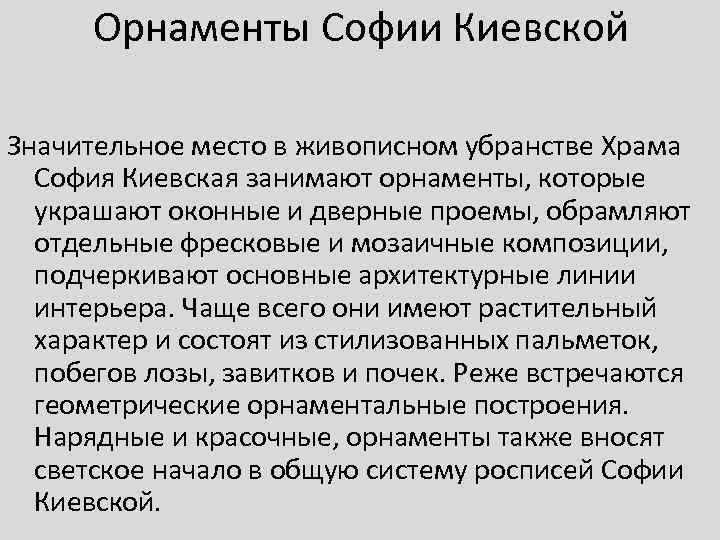 Орнаменты Софии Киевской

Значительное место в живописном убранстве Храма София Киевская занимают орнаменты, которые украшают оконные и дверные проемы, обрамляют отдельные фресковые и мозаичные композиции, подчеркивают основные архитектурные линии интерьера. Чаще всего они имеют растительный характер и состоят из стилизованных пальметок, побегов лозы, завитков и почек. Реже встречаются геометрические орнаментальные построения. Нарядные и красочные, орнаменты также вносят светское начало в общую систему росписей Софии Киевской.